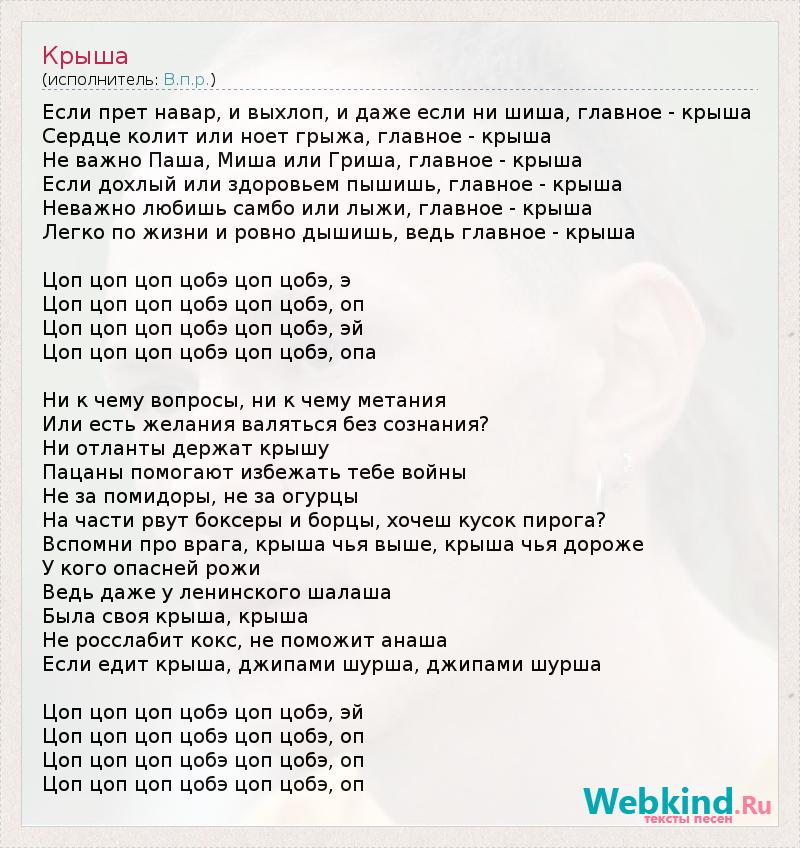 Крыша
(исполнитель: В.п.р.)

Если прет навар, и выхлоп, и даже если ни шиша, главное - крыша
Сердце колит или ноет грыжа, главное - крыша
Не важно Паша, Миша или Гриша, главное - крыша
Если дохлый или здоровьем пышишь, главное - крыша
Неважно любишь самбо или лыжи, главное - крыша
Легко по жизни и ровно дышишь, ведь главное - крыша

Цоп цоп цоп цобэ цоп цобэ, э
Цоп цоп цоп цобэ цоп цобэ, оп
Цоп цоп цоп цобэ цоп цобэ, эй
Цоп цоп цоп цобэ цоп цобэ, опа

Ни к чему вопросы, ни к чему метания
Или есть желания валяться без сознания?
Ни отланты держат крышу
Пацаны помогают избежать тебе войны
Не за помидоры, не за огурцы
На части рвут боксеры и борцы, хочеш кусок пирога?
Вспомни про врага, крыша чья выше, крыша чья дороже
У кого опасней рожи
Ведь даже у ленинского шалаша
Была своя крыша, крыша
Не росслабит кокс, не поможит анаша
Если едит крыша, джипами шурша, джипами шурша

Цоп цоп цоп цобэ цоп цобэ, эй
Цоп цоп цоп цобэ цоп цобэ, оп
Цоп цоп цоп цобэ цоп цобэ, оп
Цоп цоп цоп цобэ цоп цобэ, оп

Webkind.Ru
тексты песен